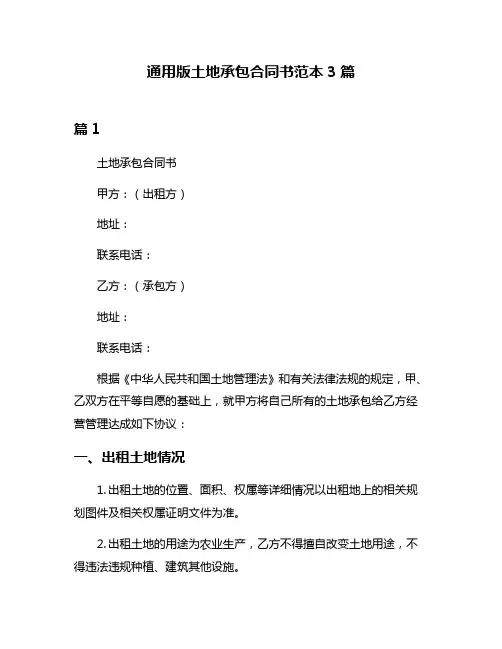 通用版土地承包合同书范本 3 篇

篇 1

土地承包合同书

甲方：（出租方）

地址：

联系电话：

乙方：（承包方）

地址：

联系电话：

根据《中华人民共和国土地管理法》和有关法律法规的规定，甲、乙双方在平等自愿的基础上，就甲方将自己所有的土地承包给乙方经营管理达成如下协议：

一、出租土地情况

1. 出租土地的位置、面积、权属等详细情况以出租地上的相关规划图件及相关权属证明文件为准。

2. 出租土地的用途为农业生产，乙方不得擅自改变土地用途，不得违法违规种植、建筑其他设施。